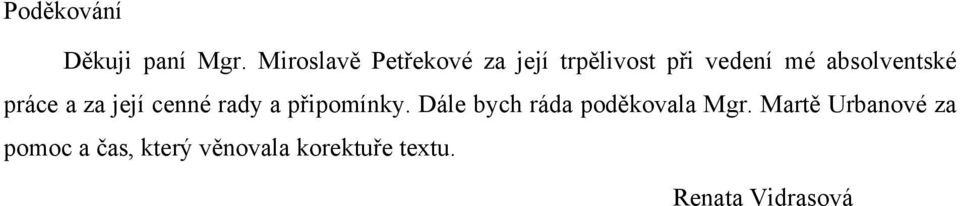 Poděkování

Děkuji paní Mgr. Miroslavě Petřekové za její trpělivost při vedení mé absolventské práce a za její cenné rady a připomínky. Dále bych ráda poděkovala Mgr. Martě Urbanové za pomoc a čas, který věnovala korektuře textu.

Renata Vidrasová